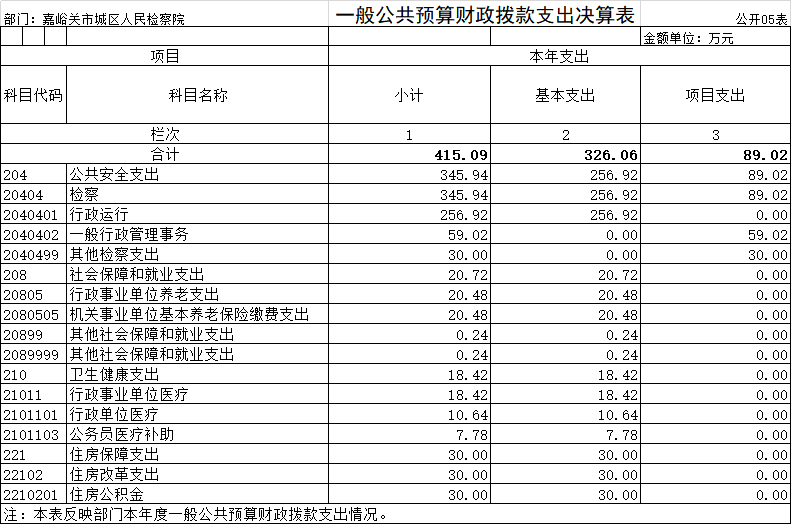 部门：嘉峪关市城区人民检察院

一般公共预算财政拨款支出决算表

公开05表

金额单位：万元

| 项目 | | 本年支出 | | |
|---|---|---|---|---|
| 科目代码 | 科目名称 | 小计 | 基本支出 | 项目支出 |
| 栏次 | | 1 | 2 | 3 |
| 合计 | | 415.09 | 326.06 | 89.02 |
| 204 | 公共安全支出 | 345.94 | 256.92 | 89.02 |
| 20404 | 检察 | 345.94 | 256.92 | 89.02 |
| 2040401 | 行政运行 | 256.92 | 256.92 | 0.00 |
| 2040402 | 一般行政管理事务 | 59.02 | 0.00 | 59.02 |
| 2040499 | 其他检察支出 | 30.00 | 0.00 | 30.00 |
| 208 | 社会保障和就业支出 | 20.72 | 20.72 | 0.00 |
| 20805 | 行政事业单位养老支出 | 20.48 | 20.48 | 0.00 |
| 2080505 | 机关事业单位基本养老保险缴费支出 | 20.48 | 20.48 | 0.00 |
| 20899 | 其他社会保障和就业支出 | 0.24 | 0.24 | 0.00 |
| 2089999 | 其他社会保障和就业支出 | 0.24 | 0.24 | 0.00 |
| 210 | 卫生健康支出 | 18.42 | 18.42 | 0.00 |
| 21011 | 行政事业单位医疗 | 18.42 | 18.42 | 0.00 |
| 2101101 | 行政单位医疗 | 10.64 | 10.64 | 0.00 |
| 2101103 | 公务员医疗补助 | 7.78 | 7.78 | 0.00 |
| 221 | 住房保障支出 | 30.00 | 30.00 | 0.00 |
| 22102 | 住房改革支出 | 30.00 | 30.00 | 0.00 |
| 2210201 | 住房公积金 | 30.00 | 30.00 | 0.00 |

注：本表反映部门本年度一般公共预算财政拨款支出情况。